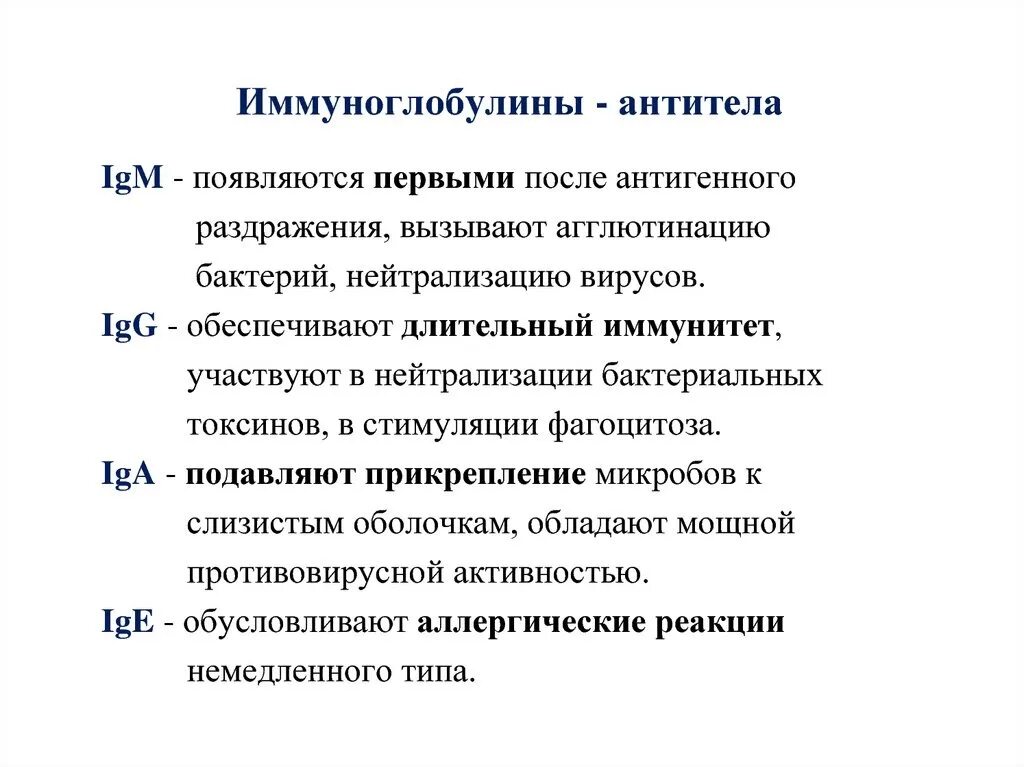 Иммуноглобулины - антитела

IgM - появляются первыми после антигенного раздражения, вызывают агглютинацию бактерий, нейтрализацию вирусов.

IgG - обеспечивают длительный иммунитет, участвуют в нейтрализации бактериальных токсинов, в стимуляции фагоцитоза.

IgA - подавляют прикрепление микробов к слизистым оболочкам, обладают мощной противовирусной активностью.

IgE - обусловливают аллергические реакции немедленного типа.